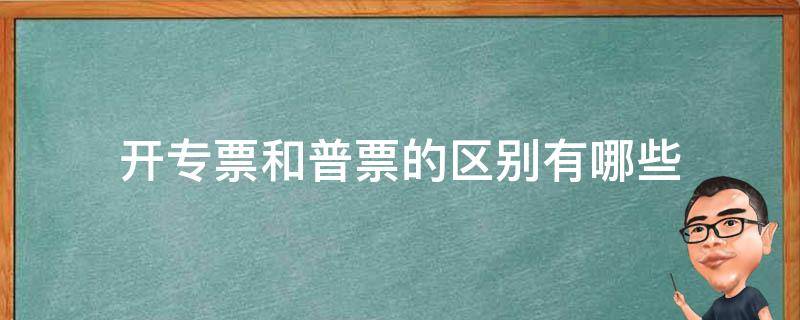 开专票和普票的区别有哪些